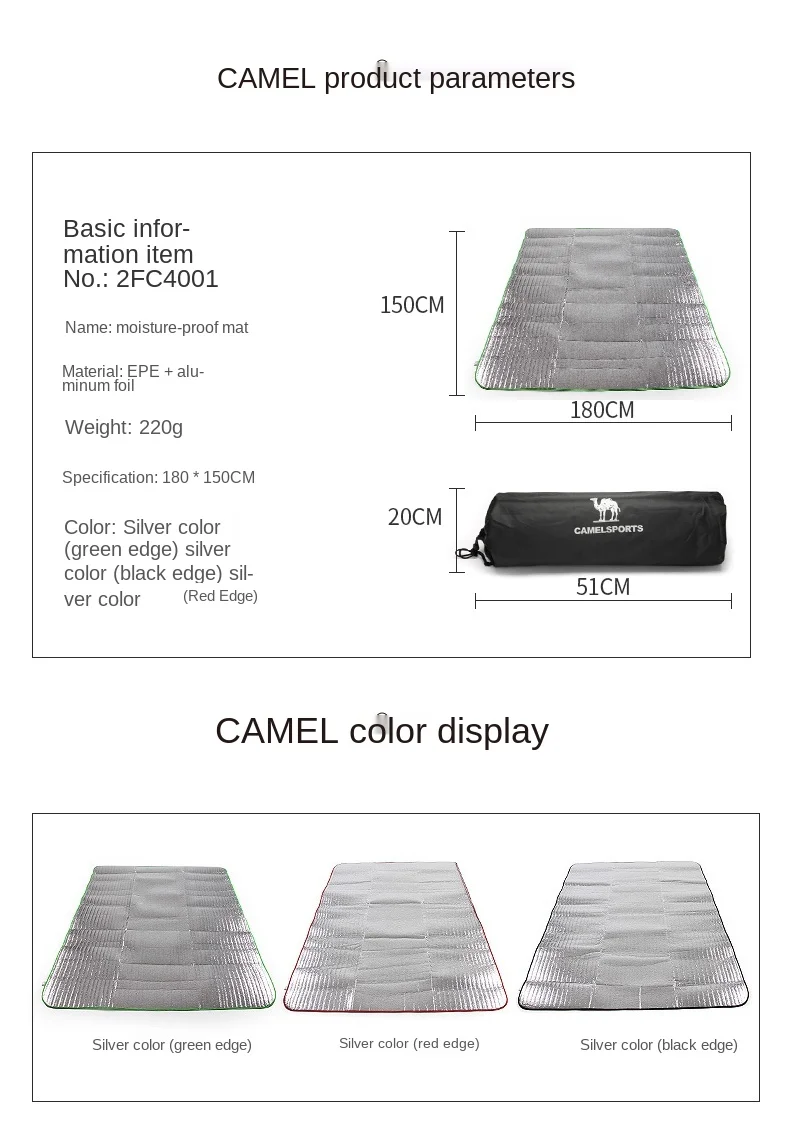 CAMEL product parameters

Basic information item No.: 2FC4001

Name: moisture-proof mat

Material: EPE + aluminum foil

Weight: 220g

Specification: 180 * 150CM

Color: Silver color (green edge) silver color (black edge) silver color (Red Edge)

150CM

180CM

20CM

CAMELSPORTS

51CM

CAMEL color display

Silver color (green edge)

Silver color (red edge)

Silver color (black edge)